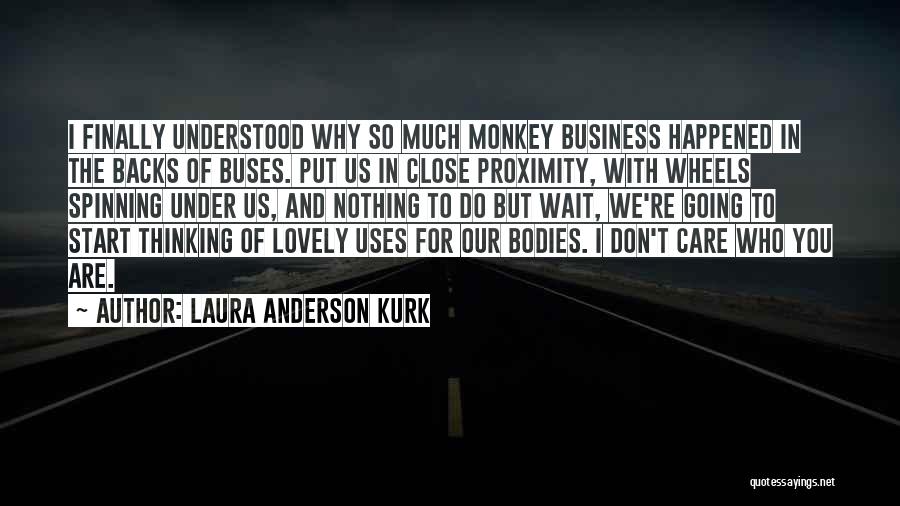 I FINALLY UNDERSTOOD WHY SO MUCH MONKEY BUSINESS HAPPENED IN THE BACKS OF BUSES. PUT US IN CLOSE PROXIMITY, WITH WHEELS SPINNING UNDER US, AND NOTHING TO DO BUT WAIT, WE'RE GOING TO START THINKING OF LOVELY USES FOR OUR BODIES. I DON'T CARE WHO YOU ARE.

~ AUTHOR: LAURA ANDERSON KURK

quotessayings.net